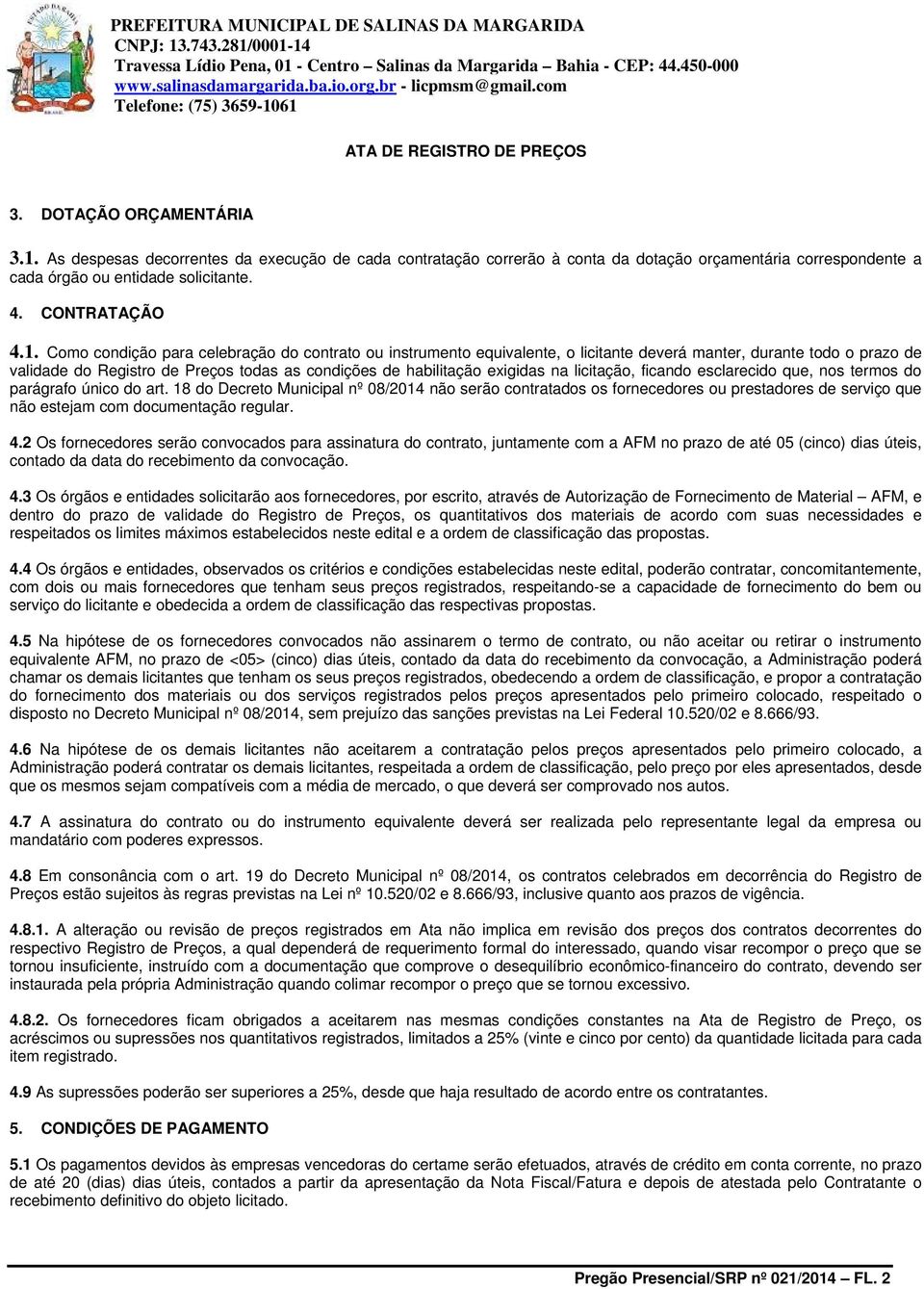 PREFEITURA MUNICIPAL DE SALINAS DA MARGARIDA
CNPJ: 13.743.281/0001-14
Travessa Lídio Pena, 01 - Centro – Salinas da Margarida – Bahia - CEP: 44.450-000
www.salinasdamargarida.ba.io.org.br - licpmsm@gmail.com
Telefone: (75) 3659-1061

ATA DE REGISTRO DE PREÇOS

3. DOTAÇÃO ORÇAMENTÁRIA

3.1. As despesas decorrentes da execução de cada contratação correrão à conta da dotação orçamentária correspondente a cada órgão ou entidade solicitante.

4. CONTRATAÇÃO

4.1. Como condição para celebração do contrato ou instrumento equivalente, o licitante deverá manter, durante todo o prazo de validade do Registro de Preços todas as condições de habilitação exigidas na licitação, ficando esclarecido que, nos termos do parágrafo único do art. 18 do Decreto Municipal nº 08/2014 não serão contratados os fornecedores ou prestadores de serviço que não estejam com documentação regular.

4.2 Os fornecedores serão convocados para assinatura do contrato, juntamente com a AFM no prazo de até 05 (cinco) dias úteis, contado da data do recebimento da convocação.

4.3 Os órgãos e entidades solicitarão aos fornecedores, por escrito, através de Autorização de Fornecimento de Material – AFM, e dentro do prazo de validade do Registro de Preços, os quantitativos dos materiais de acordo com suas necessidades e respeitados os limites máximos estabelecidos neste edital e a ordem de classificação das propostas.

4.4 Os órgãos e entidades, observados os critérios e condições estabelecidas neste edital, poderão contratar, concomitantemente, com dois ou mais fornecedores que tenham seus preços registrados, respeitando-se a capacidade de fornecimento do bem ou serviço do licitante e obedecida a ordem de classificação das respectivas propostas.

4.5 Na hipótese de os fornecedores convocados não assinarem o termo de contrato, ou não aceitar ou retirar o instrumento equivalente AFM, no prazo de <05> (cinco) dias úteis, contado da data do recebimento da convocação, a Administração poderá chamar os demais licitantes que tenham os seus preços registrados, obedecendo a ordem de classificação, e propor a contratação do fornecimento dos materiais ou dos serviços registrados pelos preços apresentados pelo primeiro colocado, respeitado o disposto no Decreto Municipal nº 08/2014, sem prejuízo das sanções previstas na Lei Federal 10.520/02 e 8.666/93.

4.6 Na hipótese de os demais licitantes não aceitarem a contratação pelos preços apresentados pelo primeiro colocado, a Administração poderá contratar os demais licitantes, respeitada a ordem de classificação, pelo preço por eles apresentados, desde que os mesmos sejam compatíveis com a média de mercado, o que deverá ser comprovado nos autos.

4.7 A assinatura do contrato ou do instrumento equivalente deverá ser realizada pelo representante legal da empresa ou mandatário com poderes expressos.

4.8 Em consonância com o art. 19 do Decreto Municipal nº 08/2014, os contratos celebrados em decorrência do Registro de Preços estão sujeitos às regras previstas na Lei nº 10.520/02 e 8.666/93, inclusive quanto aos prazos de vigência.

4.8.1. A alteração ou revisão de preços registrados em Ata não implica em revisão dos preços dos contratos decorrentes do respectivo Registro de Preços, a qual dependerá de requerimento formal do interessado, quando visar recompor o preço que se tornou insuficiente, instruído com a documentação que comprove o desequilíbrio econômico-financeiro do contrato, devendo ser instaurada pela própria Administração quando colimar recompor o preço que se tornou excessivo.

4.8.2. Os fornecedores ficam obrigados a aceitarem nas mesmas condições constantes na Ata de Registro de Preço, os acréscimos ou supressões nos quantitativos registrados, limitados a 25% (vinte e cinco por cento) da quantidade licitada para cada item registrado.

4.9 As supressões poderão ser superiores a 25%, desde que haja resultado de acordo entre os contratantes.

5. CONDIÇÕES DE PAGAMENTO

5.1 Os pagamentos devidos às empresas vencedoras do certame serão efetuados, através de crédito em conta corrente, no prazo de até 20 (dias) dias úteis, contados a partir da apresentação da Nota Fiscal/Fatura e depois de atestada pelo Contratante o recebimento definitivo do objeto licitado.

Pregão Presencial/SRP nº 021/2014 – FL. 2